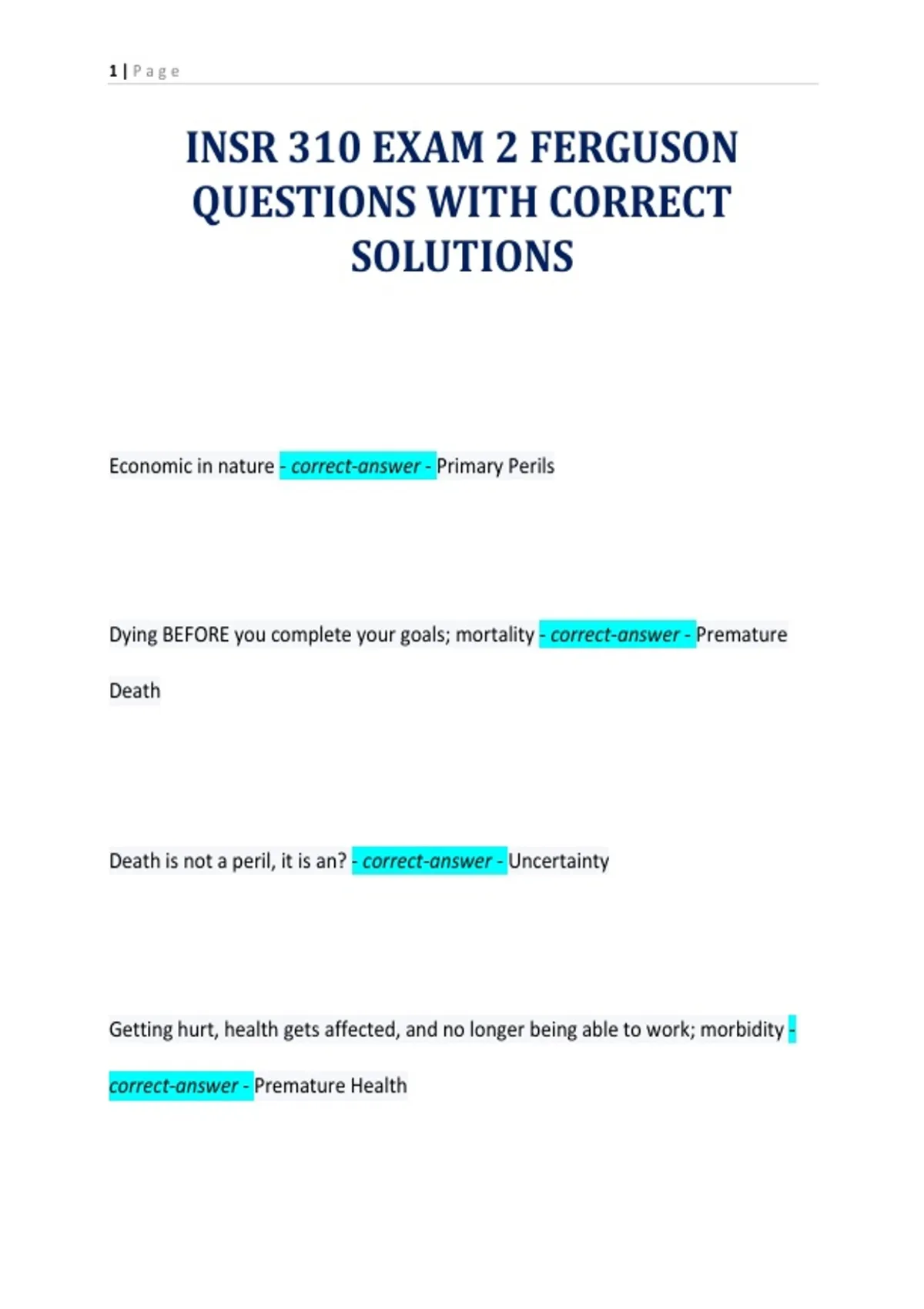 1 | Page

INSR 310 EXAM 2 FERGUSON QUESTIONS WITH CORRECT SOLUTIONS

Economic in nature - correct-answer - Primary Perils

Dying BEFORE you complete your goals; mortality - correct-answer - Premature Death

Death is not a peril, it is an? - correct-answer - Uncertainty

Getting hurt, health gets affected, and no longer being able to work; morbidity - correct-answer - Premature Health